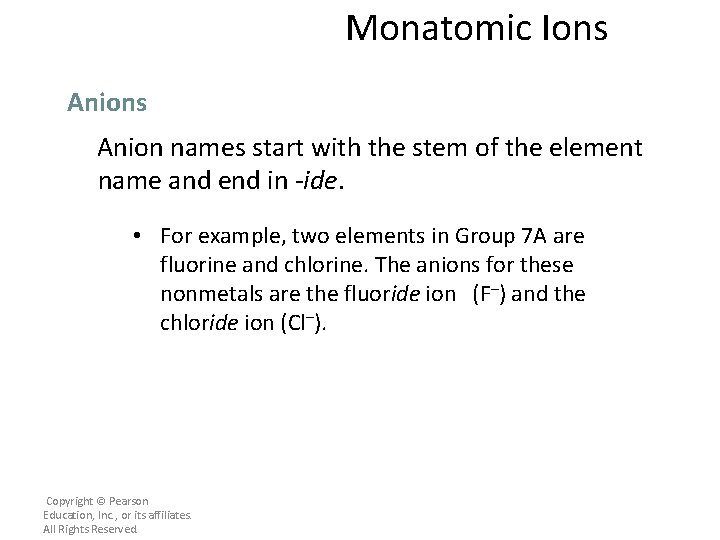 Monatomic Ions

Anions

Anion names start with the stem of the element name and end in -ide.

• For example, two elements in Group 7A are fluorine and chlorine. The anions for these nonmetals are the fluoride ion ($F^-$) and the chloride ion ($Cl^-$).

Copyright © Pearson Education, Inc., or its affiliates. All Rights Reserved.